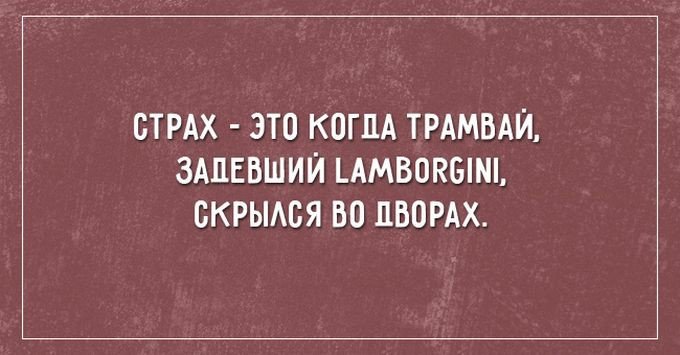 СТРАХ - ЭТО КОГДА ТРАМВАЙ, ЗАДЕВШИЙ LAMBORGINI, СКРЫЛСЯ ВО ДВОРАХ.